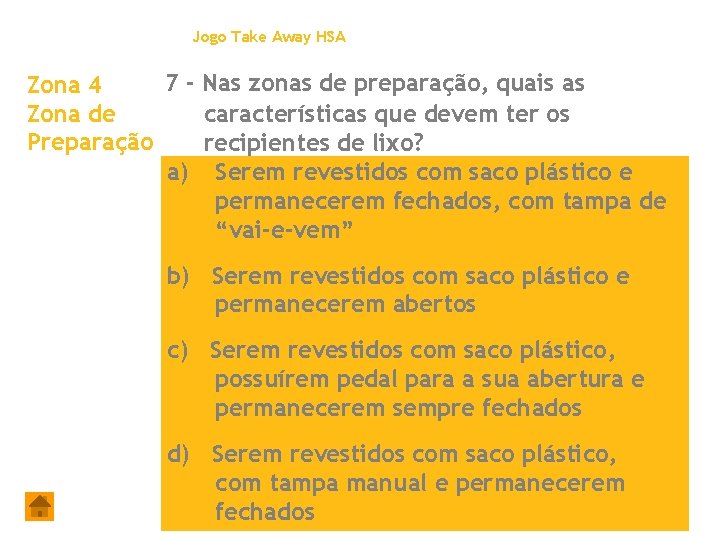 Jogo Take Away HSA

Zona 4
Zona de Preparação

7 - Nas zonas de preparação, quais as características que devem ter os recipientes de lixo?

a) Serem revestidos com saco plástico e permanecerem fechados, com tampa de “vai-e-vem”

b) Serem revestidos com saco plástico e permanecerem abertos

c) Serem revestidos com saco plástico, possuírem pedal para a sua abertura e permanecerem sempre fechados

d) Serem revestidos com saco plástico, com tampa manual e permanecerem fechados